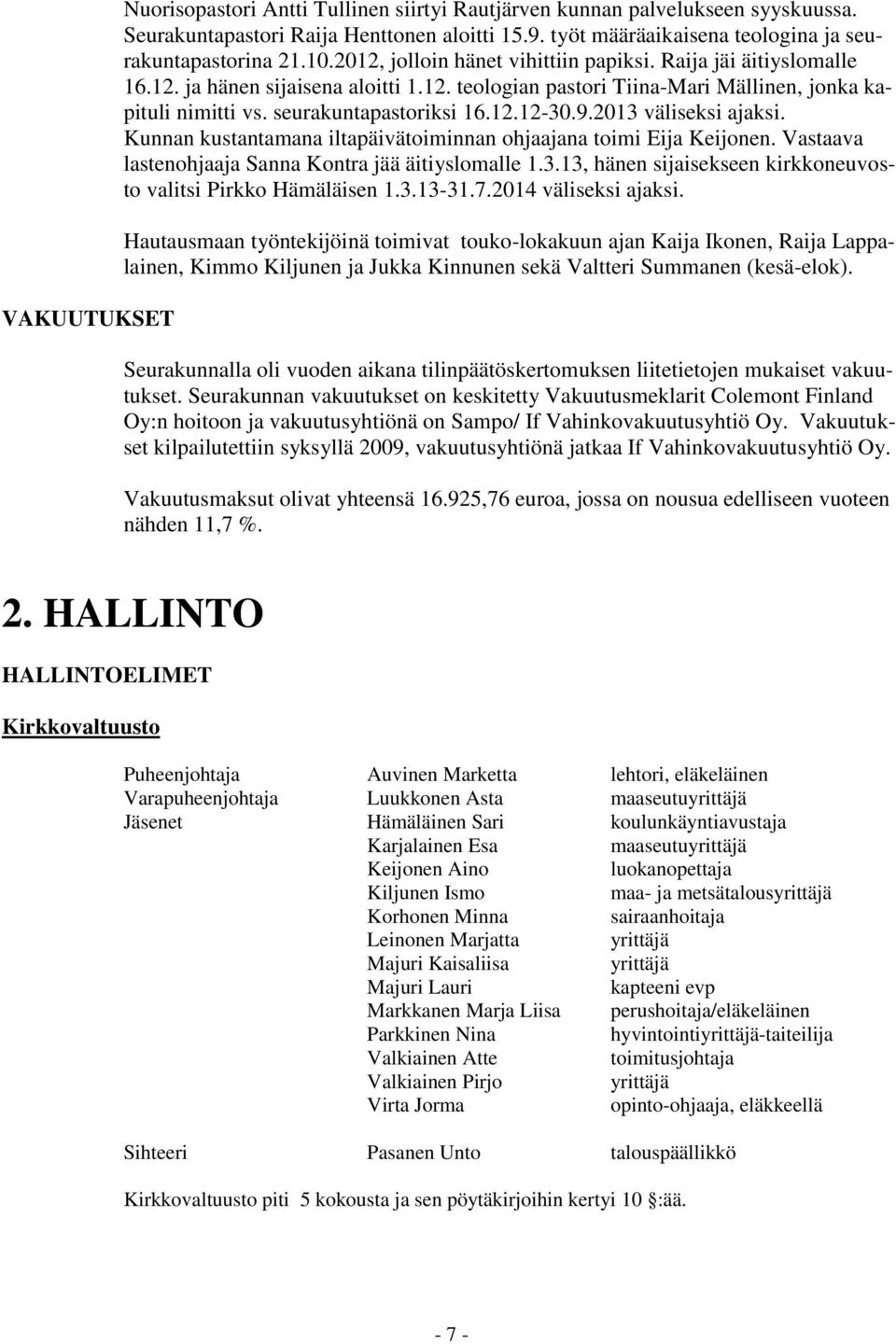 Nuorisopastori Antti Tullinen siirtyi Rautjärven kunnan palvelukseen syyskuussa. Seurakuntapastori Raija Henttonen aloitti 15.9. työt määräaikaisena teologina ja seurakuntapastorina 21.10.2012, jolloin hänet vihittiin papiksi. Raija jäi äitiyslomalle 16.12. ja hänen sijaisena aloitti 1.12. teologian pastori Tiina-Mari Mällinen, jonka kapituli nimitti vs. seurakuntapastoriksi 16.12.12-30.9.2013 väliseksi ajaksi. Kunnan kustantamana iltapäivätoiminnan ohjaajana toimi Eija Keijonen. Vastaava lastenohjaaja Sanna Kontra jää äitiyslomalle 1.3.13, hänen sijaisekseen kirkkoneuvosto valitsi Pirkko Hämäläisen 1.3.13-31.7.2014 väliseksi ajaksi.

Hautausmaan työntekijöinä toimivat touko-lokakuun ajan Kaija Ikonen, Raija Lappalainen, Kimmo Kiljunen ja Jukka Kinnunen sekä Valtteri Summanen (kesä-elok).

VAKUUTUKSET

Seurakunnalla oli vuoden aikana tilinpäätöskertomuksen liitetietojen mukaiset vakuutukset. Seurakunnan vakuutukset on keskitetty Vakuutusmeklarit Colemont Finland Oy:n hoitoon ja vakuutusyhtiönä on Sampo/ If Vahinkovakuutusyhtiö Oy. Vakuutukset kilpailutettiin syksyllä 2009, vakuutusyhtiönä jatkaa If Vahinkovakuutusyhtiö Oy.

Vakuutusmaksut olivat yhteensä 16.925,76 euroa, jossa on nousua edelliseen vuoteen nähden 11,7 %.

2. HALLINTO

HALLINTOELIMET

Kirkkovaltuusto

| | | |
|---|---|---|
| Puheenjohtaja | Auvinen Marketta | lehtori, eläkeläinen |
| Varapuheenjohtaja | Luukkonen Asta | maaseutuyrittäjä |
| Jäsenet | Hämäläinen Sari | koulunkäyntiavustaja |
| | Karjalainen Esa | maaseutuyrittäjä |
| | Keijonen Aino | luokanopettaja |
| | Kiljunen Ismo | maa- ja metsätalousyrittäjä |
| | Korhonen Minna | sairaanhoitaja |
| | Leinonen Marjatta | yrittäjä |
| | Majuri Kaisaliisa | yrittäjä |
| | Majuri Lauri | kapteeni evp |
| | Markkanen Marja Liisa | perushoitaja/eläkeläinen |
| | Parkkinen Nina | hyvintointiyrittäjä-taiteilija |
| | Valkiainen Atte | toimitusjohtaja |
| | Valkiainen Pirjo | yrittäjä |
| | Virta Jorma | opinto-ohjaaja, eläkkeellä |
| Sihteeri | Pasanen Unto | talouspäällikkö |

Kirkkovaltuusto piti 5 kokousta ja sen pöytäkirjoihin kertyi 10 §:ää.

- 7 -